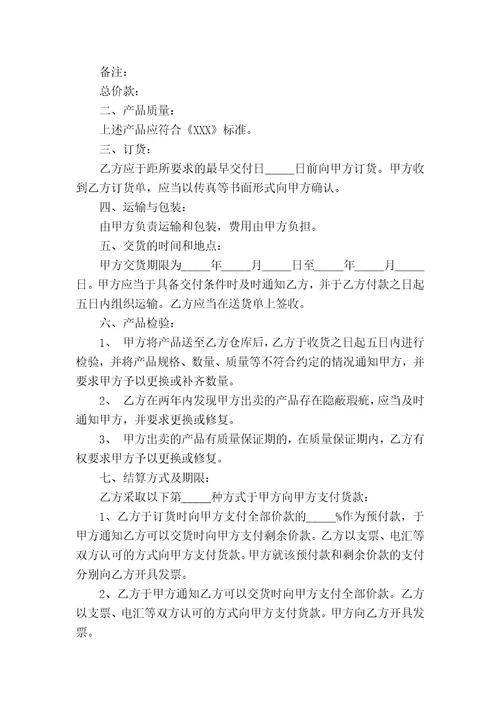 备注：

总价款：

二、产品质量：

上述产品应符合《XXX》标准。

三、订货：

乙方应于距所要求的最早交付日_____日前向甲方订货。甲方收到乙方订货单，应当以传真等书面形式向甲方确认。

四、运输与包装：

由甲方负责运输和包装，费用由甲方负担。

五、交货的时间和地点：

甲方交货期限为_____年_____月_____日至_____年_____月_____日。甲方应当于具备交付条件时及时通知乙方，并于乙方付款之日起五日内组织运输。乙方应当在送货单上签收。

六、产品检验：

1、 甲方将产品送至乙方仓库后，乙方于收货之日起五日内进行检验，并将产品规格、数量、质量等不符合约定的情况通知甲方，并要求甲方予以更换或补齐数量。

2、 乙方在两年内发现甲方出卖的产品存在隐蔽瑕疵，应当及时通知甲方，并要求更换或修复。

3、 甲方出卖的产品有质量保证期的，在质量保证期内，乙方有权要求甲方予以更换或修复。

七、结算方式及期限：

乙方采取以下第_____种方式于甲方向甲方支付货款：

1、乙方于订货时向甲方支付全部价款的_____%作为预付款，于甲方通知乙方可以交货时向甲方支付剩余价款。乙方以支票、电汇等双方认可的方式向甲方支付货款。甲方就该预付款和剩余价款的支付分别向乙方开具发票。

2、乙方于甲方通知乙方可以交货时向甲方支付全部价款。乙方以支票、电汇等双方认可的方式向甲方支付货款。甲方向乙方开具发票。